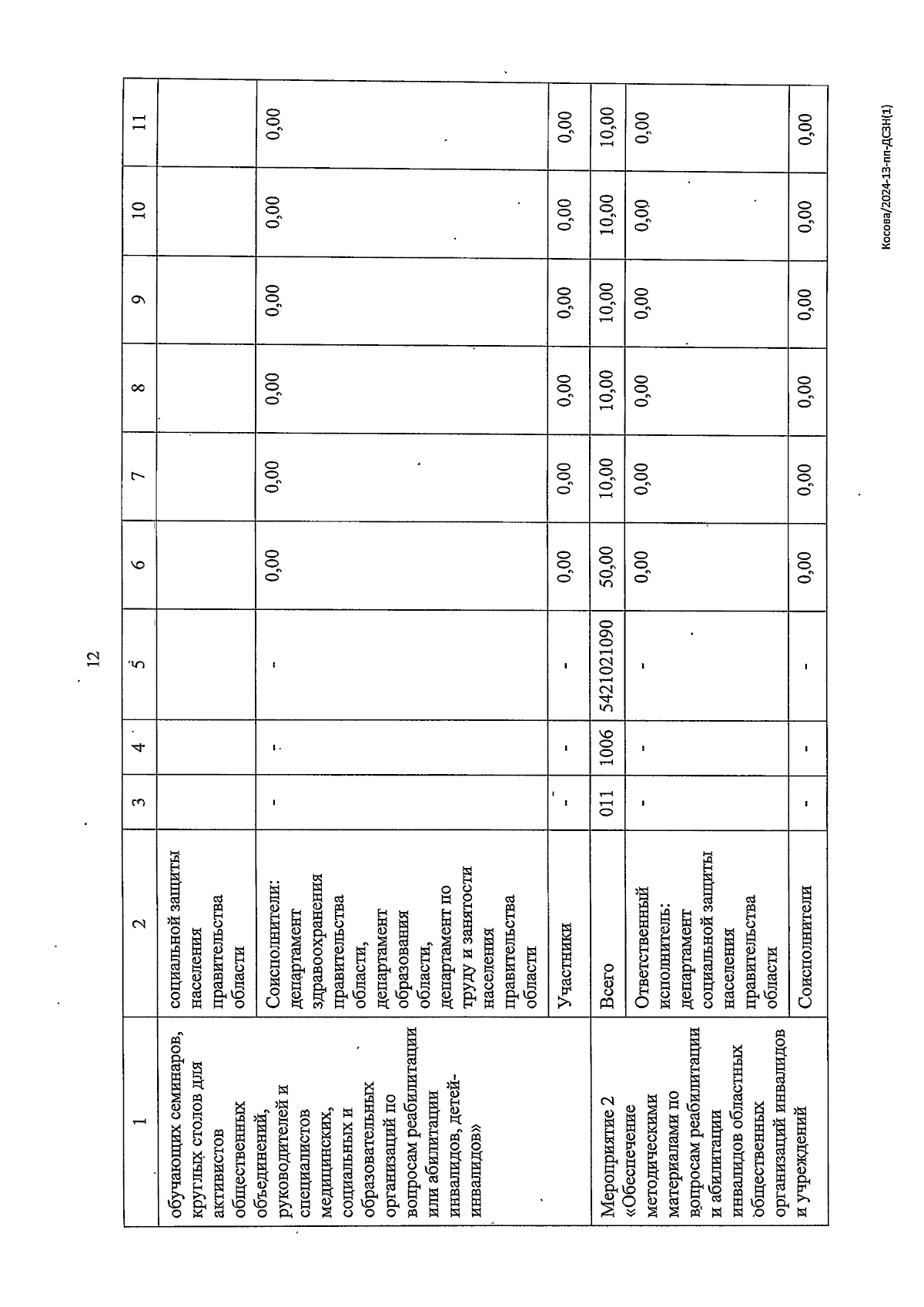 12

| 1 | 2 | 3 | 4 | 5 | 6 | 7 | 8 | 9 | 10 | 11 |
|---|---|---|---|---|---|---|---|---|---|---|
| обучающих семинаров, круглых столов для активистов общественных объединений, руководителей и специалистов медицинских, социальных и образовательных организаций по вопросам реабилитации или абилитации инвалидов, детей-инвалидов» | социальной защиты населения правительства области | | | | | | | | | |
| | Соисполнители: департамент здравоохранения правительства области, департамент образования области, департамент по труду и занятости населения правительства области | - | - | - | 0,00 | 0,00 | 0,00 | 0,00 | 0,00 | 0,00 |
| | Участники | - | - | - | 0,00 | 0,00 | 0,00 | 0,00 | 0,00 | 0,00 |
| Мероприятие 2 «Обеспечение методическими материалами по вопросам реабилитации и абилитации инвалидов областных общественных организаций инвалидов и учреждений | Всего | 011 | 1006 | 5421021090 | 50,00 | 10,00 | 10,00 | 10,00 | 10,00 | 10,00 |
| | Ответственный исполнитель: департамент социальной защиты населения правительства области | - | - | - | 0,00 | 0,00 | 0,00 | 0,00 | 0,00 | 0,00 |
| | Соисполнители | - | - | - | 0,00 | 0,00 | 0,00 | 0,00 | 0,00 | 0,00 |

Косова/2024-13-пп-ДСЗН(1)